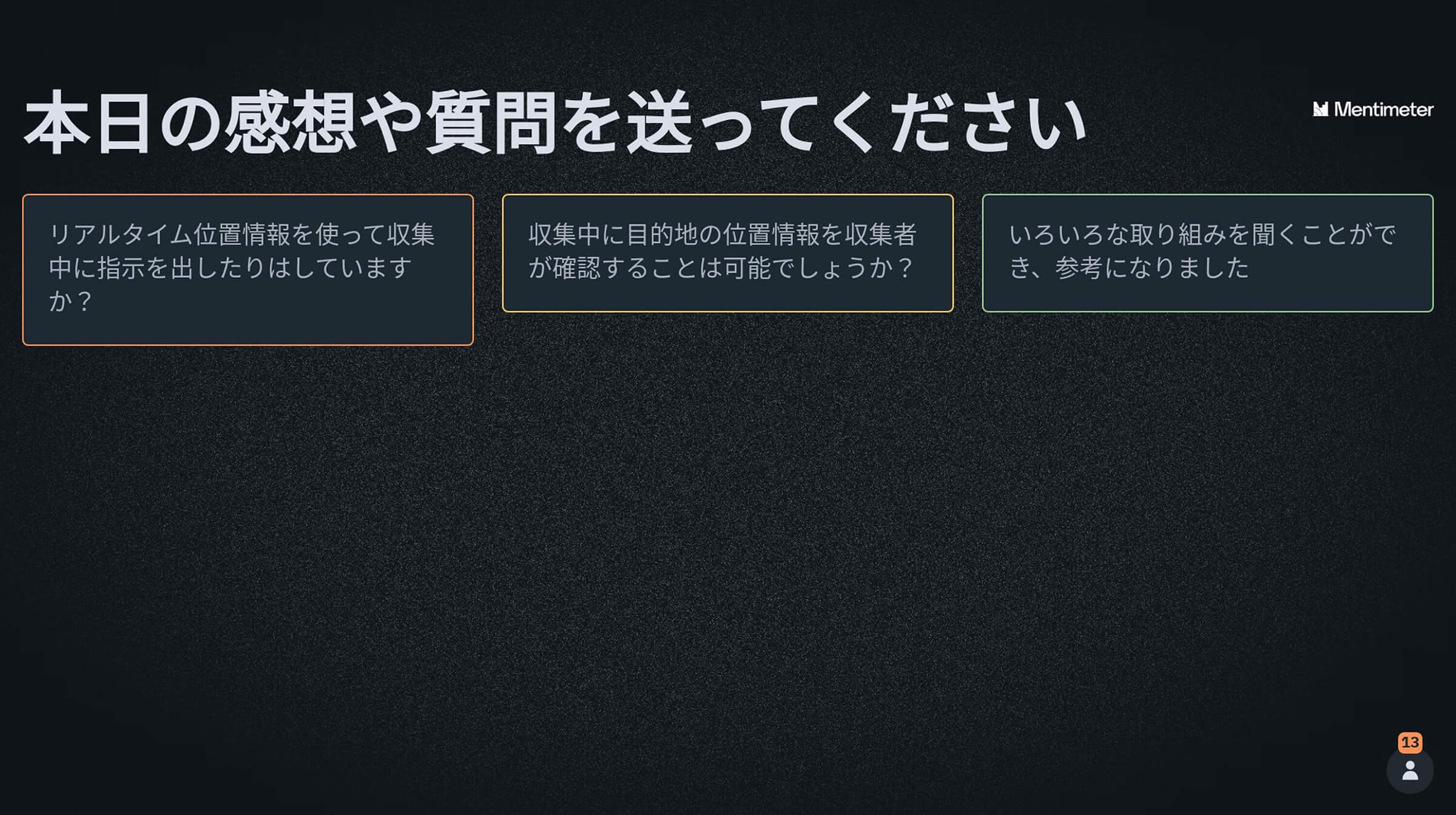 本日の感想や質問を送ってください

Mentimeter

リアルタイム位置情報を使って収集中に指示を出したりはしていますか？

収集中に目的地の位置情報を収集者が確認することは可能でしょうか？

いろいろな取り組みを聞くことができ、参考になりました

13